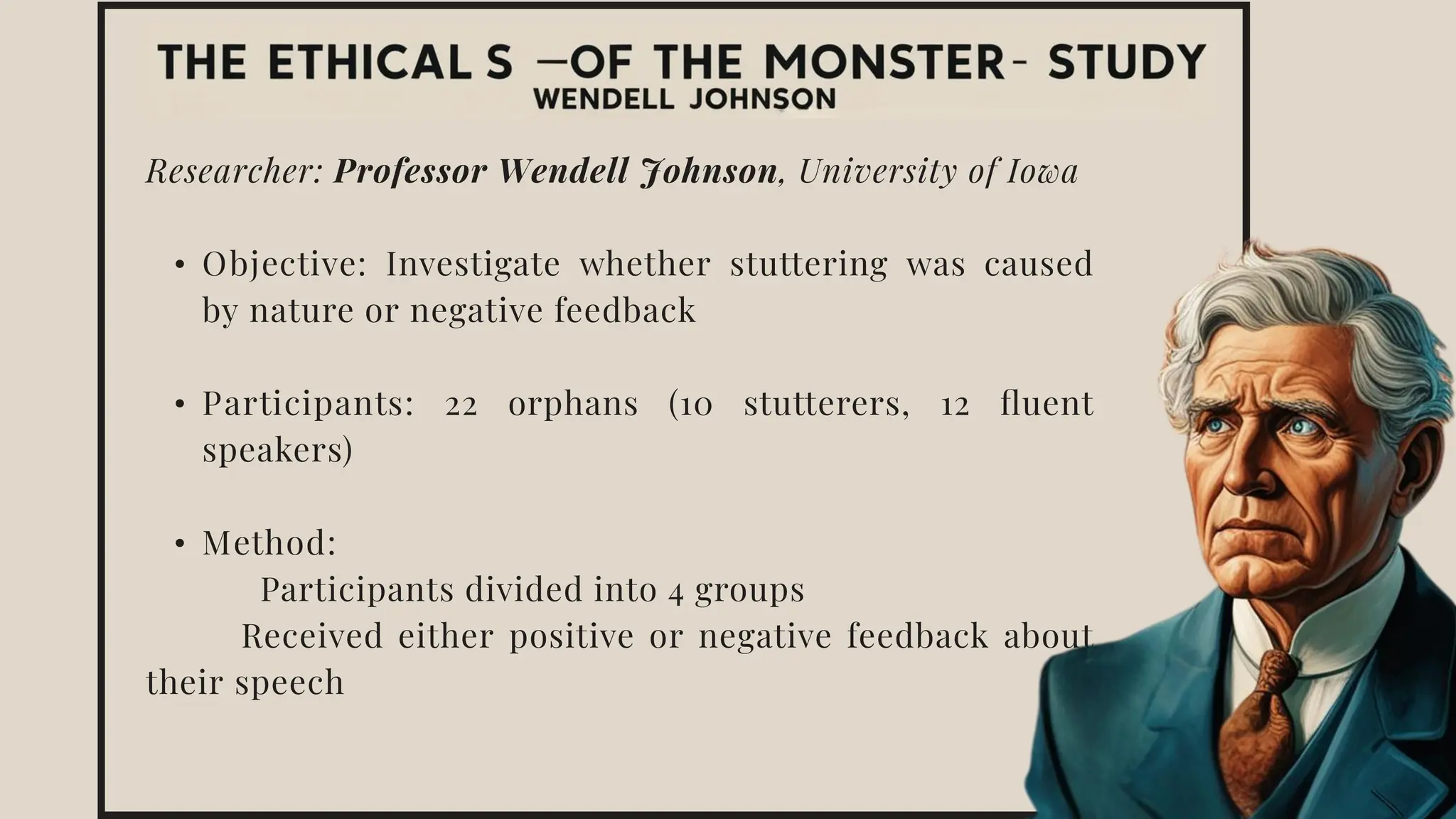 THE ETHICAL S —OF THE MONSTER- STUDY
WENDELL JOHNSON

Researcher: Professor Wendell Johnson, University of Iowa

• Objective: Investigate whether stuttering was caused by nature or negative feedback

• Participants: 22 orphans (10 stutterers, 12 fluent speakers)

• Method:
Participants divided into 4 groups
Received either positive or negative feedback about their speech